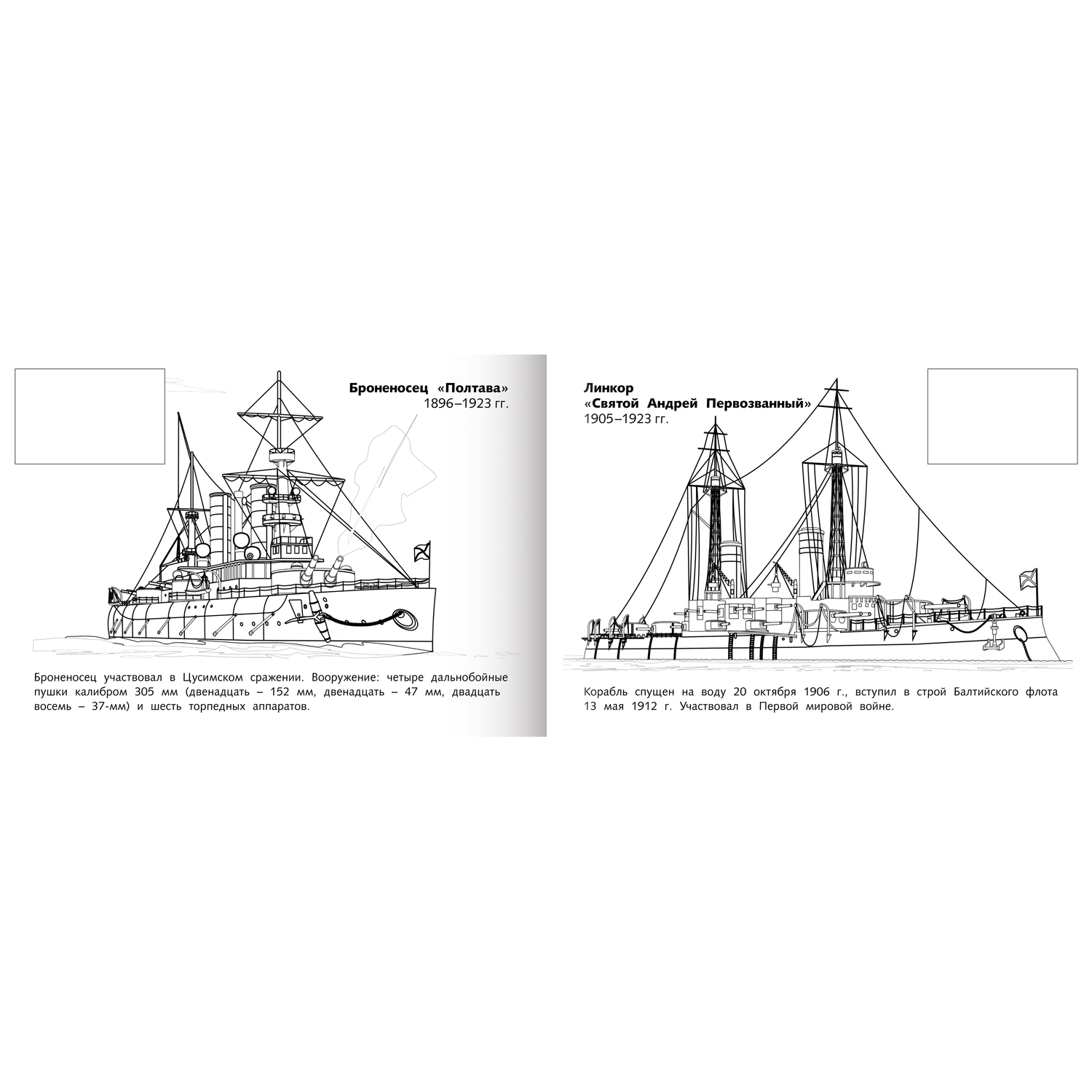 Броненосец «Полтава»
1896–1923 гг.

Броненосец участвовал в Цусимском сражении. Вооружение: четыре дальнобойные пушки калибром 305 мм (двенадцать – 152 мм, двенадцать – 47 мм, двадцать восемь – 37-мм) и шесть торпедных аппаратов.

Линкор
«Святой Андрей Первозванный»
1905–1923 гг.

Корабль спущен на воду 20 октября 1906 г., вступил в строй Балтийского флота 13 мая 1912 г. Участвовал в Первой мировой войне.